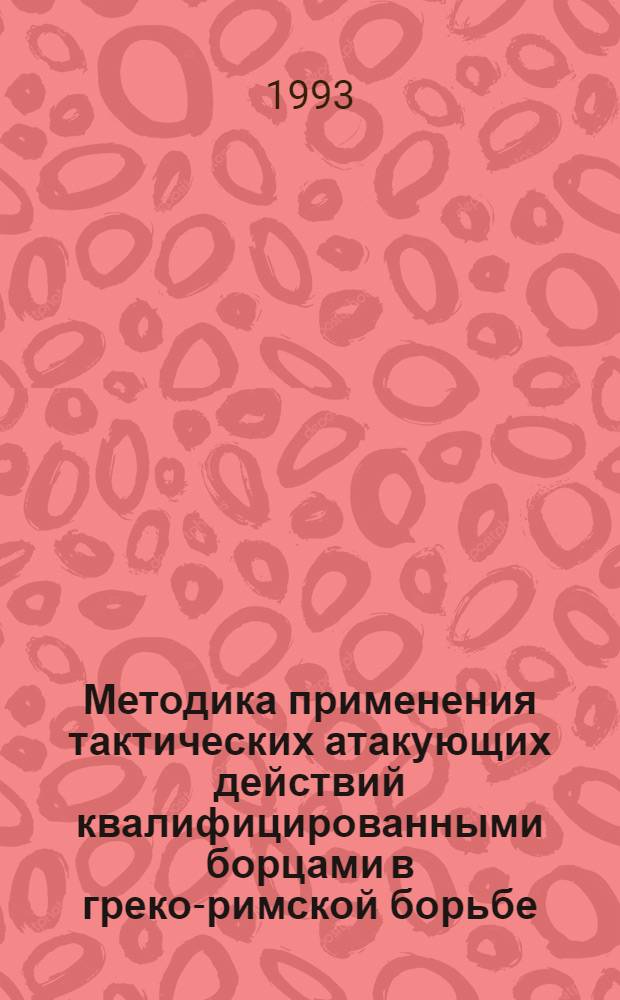 1993

Методика применения тактических атакующих действий квалифицированными борцами в греко-римской борьбе